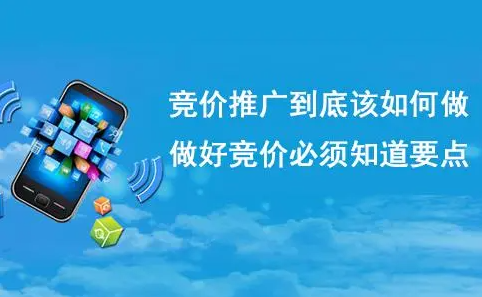 竞价推广到底该如何做
做好竞价必须知道要点